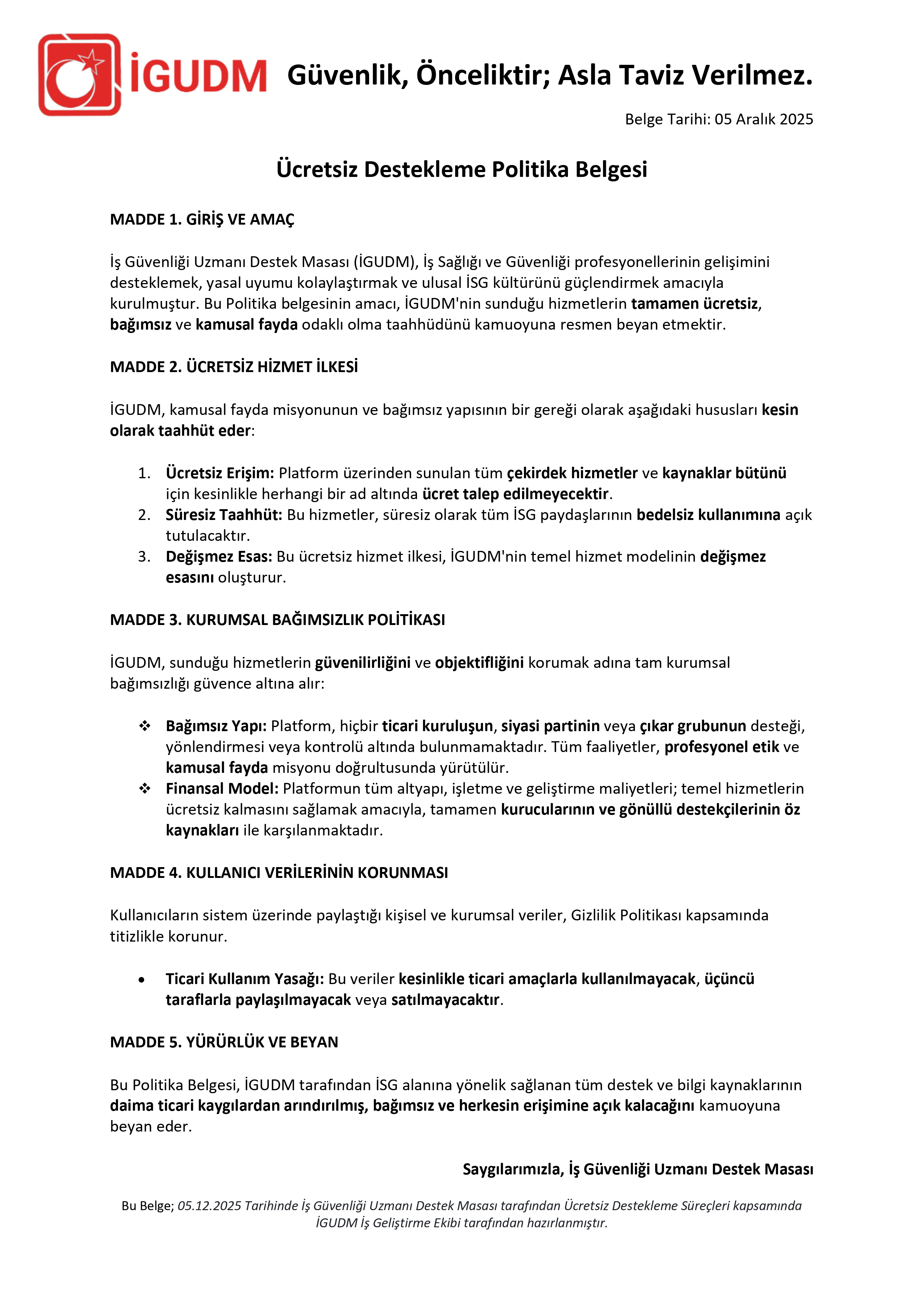 İGUDM Güvenlik, Önceliktir; Asla Taviz Verilmez.

Belge Tarihi: 05 Aralık 2025

Ücretsiz Destekleme Politika Belgesi

MADDE 1. GİRİŞ VE AMAÇ

İş Güvenliği Uzmanı Destek Masası (İGUDM), İş Sağlığı ve Güvenliği profesyonellerinin gelişimini desteklemek, yasal uyumu kolaylaştırmak ve ulusal İSG kültürünü güçlendirmek amacıyla kurulmuştur. Bu Politika belgesinin amacı, İGUDM'nin sunduğu hizmetlerin tamamen ücretsiz, bağımsız ve kamusal fayda odaklı olma taahhüdünü kamuoyuna resmen beyan etmektir.

MADDE 2. ÜCRETSİZ HİZMET İLKESİ

İGUDM, kamusal fayda misyonunun ve bağımsız yapısının bir gereği olarak aşağıdaki hususları kesin olarak taahhüt eder:

1. Ücretsiz Erişim: Platform üzerinden sunulan tüm çekirdek hizmetler ve kaynaklar bütünü için kesinlikle herhangi bir ad altında ücret talep edilmeyecektir.
2. Süresiz Taahhüt: Bu hizmetler, süresiz olarak tüm İSG paydaşlarının bedelsiz kullanımına açık tutulacaktır.
3. Değişmez Esas: Bu ücretsiz hizmet ilkesi, İGUDM'nin temel hizmet modelinin değişmez esasını oluşturur.

MADDE 3. KURUMSAL BAĞIMSIZLIK POLİTİKASI

İGUDM, sunduğu hizmetlerin güvenilirliğini ve objektifliğini korumak adına tam kurumsal bağımsızlığı güvence altına alır:

❖ Bağımsız Yapı: Platform, hiçbir ticari kuruluşun, siyasi partinin veya çıkar grubunun desteği, yönlendirmesi veya kontrolü altında bulunmamaktadır. Tüm faaliyetler, profesyonel etik ve kamusal fayda misyonu doğrultusunda yürütülür.
❖ Finansal Model: Platformun tüm altyapı, işletme ve geliştirme maliyetleri; temel hizmetlerin ücretsiz kalmasını sağlamak amacıyla, tamamen kurucularının ve gönüllü destekçilerinin öz kaynakları ile karşılanmaktadır.

MADDE 4. KULLANICI VERİLERİNİN KORUNMASI

Kullanıcıların sistem üzerinde paylaştığı kişisel ve kurumsal veriler, Gizlilik Politikası kapsamında titizlikle korunur.

• Ticari Kullanım Yasağı: Bu veriler kesinlikle ticari amaçlarla kullanılmayacak, üçüncü taraflarla paylaşılmayacak veya satılmayacaktır.

MADDE 5. YÜRÜRLÜK VE BEYAN

Bu Politika Belgesi, İGUDM tarafından İSG alanına yönelik sağlanan tüm destek ve bilgi kaynaklarının daima ticari kaygılardan arındırılmış, bağımsız ve herkesin erişimine açık kalacağını kamuoyuna beyan eder.

Saygılarımızla, İş Güvenliği Uzmanı Destek Masası

Bu Belge; 05.12.2025 Tarihinde İş Güvenliği Uzmanı Destek Masası tarafından Ücretsiz Destekleme Süreçleri kapsamında İGUDM İş Geliştirme Ekibi tarafından hazırlanmıştır.